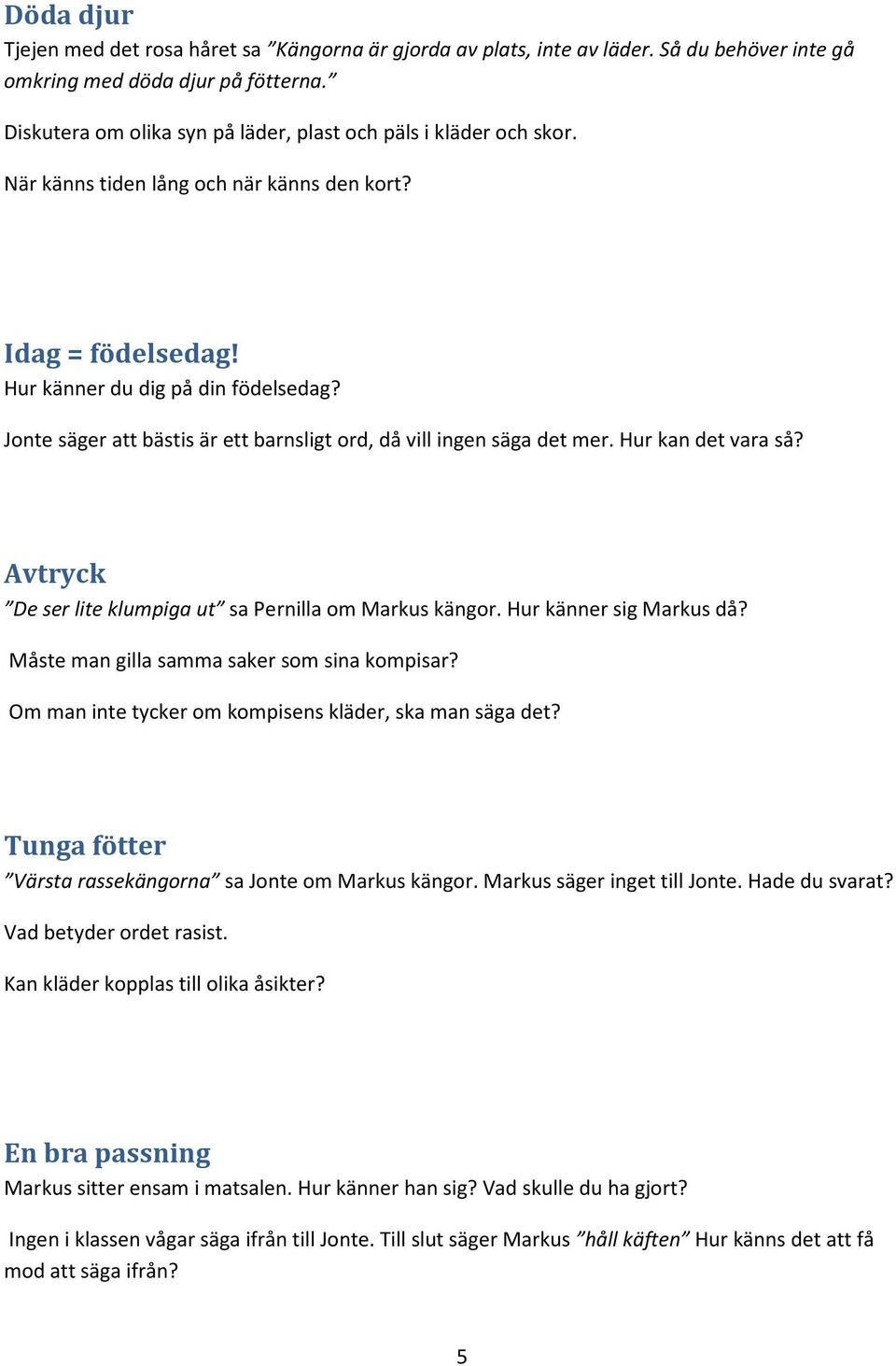 Döda djur
Tjejen med det rosa håret sa ”Kängorna är gjorda av plats, inte av läder. Så du behöver inte gå omkring med döda djur på fötterna.”

Diskutera om olika syn på läder, plast och päls i kläder och skor.

När känns tiden lång och när känns den kort?

Idag = födelsedag!
Hur känner du dig på din födelsedag?

Jonte säger att bästis är ett barnsligt ord, då vill ingen säga det mer. Hur kan det vara så?

Avtryck
”De ser lite klumpiga ut” sa Pernilla om Markus kängor. Hur känner sig Markus då?

Måste man gilla samma saker som sina kompisar?

Om man inte tycker om kompisens kläder, ska man säga det?

Tunga fötter
”Värsta rassekängorna” sa Jonte om Markus kängor. Markus säger inget till Jonte. Hade du svarat?

Vad betyder ordet rasist.

Kan kläder kopplas till olika åsikter?

En bra passning
Markus sitter ensam i matsalen. Hur känner han sig? Vad skulle du ha gjort?

Ingen i klassen vågar säga ifrån till Jonte. Till slut säger Markus ”håll käften” Hur känns det att få mod att säga ifrån?

5